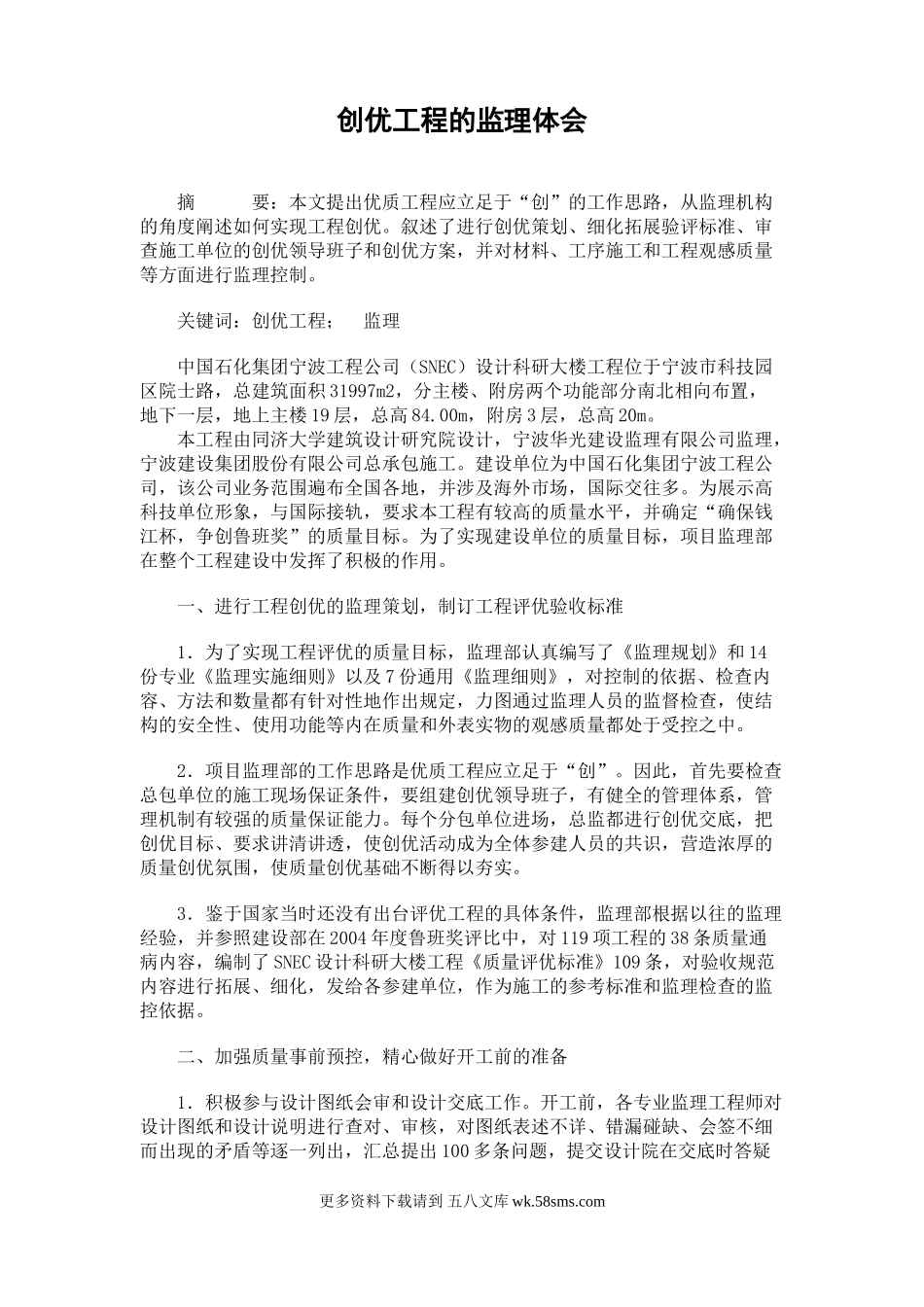 创优工程的监理体会

摘　　要：本文提出优质工程应立足于“创”的工作思路，从监理机构的角度阐述如何实现工程创优。叙述了进行创优策划、细化拓展验评标准、审查施工单位的创优领导班子和创优方案，并对材料、工序施工和工程观感质量等方面进行监理控制。

关键词：创优工程；　监理

中国石化集团宁波工程公司（SNEC）设计科研大楼工程位于宁波市科技园区院士路，总建筑面积31997m2，分主楼、附房两个功能部分南北相向布置，地下一层，地上主楼19层，总高84.00m，附房3层，总高20m。
本工程由同济大学建筑设计研究院设计，宁波华光建设监理有限公司监理，宁波建设集团股份有限公司总承包施工。建设单位为中国石化集团宁波工程公司，该公司业务范围遍布全国各地，并涉及海外市场，国际交往多。为展示高科技单位形象，与国际接轨，要求本工程有较高的质量水平，并确定“确保钱江杯，争创鲁班奖”的质量目标。为了实现建设单位的质量目标，项目监理部在整个工程建设中发挥了积极的作用。

一、进行工程创优的监理策划，制订工程评优验收标准

1．为了实现工程评优的质量目标，监理部认真编写了《监理规划》和14份专业《监理实施细则》以及7份通用《监理细则》，对控制的依据、检查内容、方法和数量都有针对性地作出规定，力图通过监理人员的监督检查，使结构的安全性、使用功能等内在质量和外表实物的观感质量都处于受控之中。

2．项目监理部的工作思路是优质工程应立足于“创”。因此，首先要检查总包单位的施工现场保证条件，要组建创优领导班子，有健全的管理体系，管理机制有较强的质量保证能力。每个分包单位进场，总监都进行创优交底，把创优目标、要求讲清讲透，使创优活动成为全体参建人员的共识，营造浓厚的质量创优氛围，使质量创优基础不断得以夯实。

3．鉴于国家当时还没有出台评优工程的具体条件，监理部根据以往的监理经验，并参照建设部在2004年度鲁班奖评比中，对119项工程的38条质量通病内容，编制了SNEC设计科研大楼工程《质量评优标准》109条，对验收规范内容进行拓展、细化，发给各参建单位，作为施工的参考标准和监理检查的监控依据。

二、加强质量事前预控，精心做好开工前的准备

1．积极参与设计图纸会审和设计交底工作。开工前，各专业监理工程师对设计图纸和设计说明进行查对、审核，对图纸表述不详、错漏碰缺、会签不细而出现的矛盾等逐一列出，汇总提出100多条问题，提交设计院在交底时答疑

更多资料下载请到 五八文库 wk.58sms.com